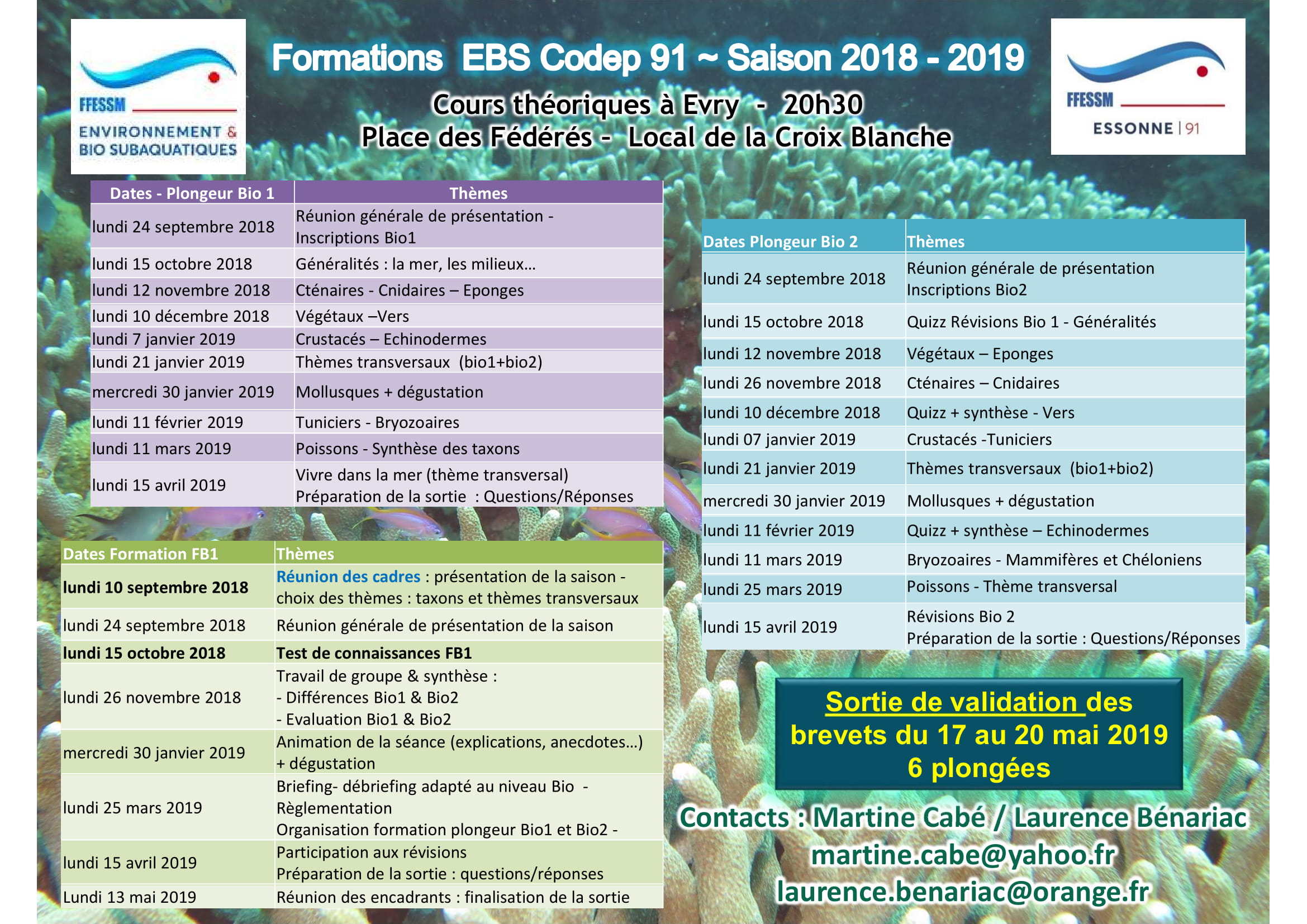 FFESSM
ENVIRONNEMENT & BIO SUBAQUATIQUES

Formations EBS Codep 91 ~ Saison 2018 - 2019

Cours théoriques à Evry - 20h30
Place des Fédérés - Local de la Croix Blanche

FFESSM
ESSONNE | 91

| Dates - Plongeur Bio 1 | Thèmes |
|---|---|
| lundi 24 septembre 2018 | Réunion générale de présentation - Inscriptions Bio1 |
| lundi 15 octobre 2018 | Généralités : la mer, les milieux… |
| lundi 12 novembre 2018 | Cténaires - Cnidaires – Eponges |
| lundi 10 décembre 2018 | Végétaux –Vers |
| lundi 7 janvier 2019 | Crustacés – Echinodermes |
| lundi 21 janvier 2019 | Thèmes transversaux (bio1+bio2) |
| mercredi 30 janvier 2019 | Mollusques + dégustation |
| lundi 11 février 2019 | Tuniciers - Bryozoaires |
| lundi 11 mars 2019 | Poissons - Synthèse des taxons |
| lundi 15 avril 2019 | Vivre dans la mer (thème transversal) Préparation de la sortie : Questions/Réponses |

| Dates Formation FB1 | Thèmes |
|---|---|
| lundi 10 septembre 2018 | Réunion des cadres : présentation de la saison - choix des thèmes : taxons et thèmes transversaux |
| lundi 24 septembre 2018 | Réunion générale de présentation de la saison |
| lundi 15 octobre 2018 | Test de connaissances FB1 |
| lundi 26 novembre 2018 | Travail de groupe & synthèse : - Différences Bio1 & Bio2 - Evaluation Bio1 & Bio2 |
| mercredi 30 janvier 2019 | Animation de la séance (explications, anecdotes…) + dégustation |
| lundi 25 mars 2019 | Briefing- débriefing adapté au niveau Bio - Règlementation Organisation formation plongeur Bio1 et Bio2 - |
| lundi 15 avril 2019 | Participation aux révisions Préparation de la sortie : questions/réponses |
| Lundi 13 mai 2019 | Réunion des encadrants : finalisation de la sortie |

| Dates Plongeur Bio 2 | Thèmes |
|---|---|
| lundi 24 septembre 2018 | Réunion générale de présentation Inscriptions Bio2 |
| lundi 15 octobre 2018 | Quizz Révisions Bio 1 - Généralités |
| lundi 12 novembre 2018 | Végétaux – Eponges |
| lundi 26 novembre 2018 | Cténaires – Cnidaires |
| lundi 10 décembre 2018 | Quizz + synthèse - Vers |
| lundi 07 janvier 2019 | Crustacés -Tuniciers |
| lundi 21 janvier 2019 | Thèmes transversaux (bio1+bio2) |
| mercredi 30 janvier 2019 | Mollusques + dégustation |
| lundi 11 février 2019 | Quizz + synthèse – Echinodermes |
| lundi 11 mars 2019 | Bryozoaires - Mammifères et Chéloniens |
| lundi 25 mars 2019 | Poissons - Thème transversal |
| lundi 15 avril 2019 | Révisions Bio 2 Préparation de la sortie : Questions/Réponses |

Sortie de validation des brevets du 17 au 20 mai 2019
6 plongées

Contacts : Martine Cabé / Laurence Bénariac
martine.cabe@yahoo.fr
laurence.benariac@orange.fr